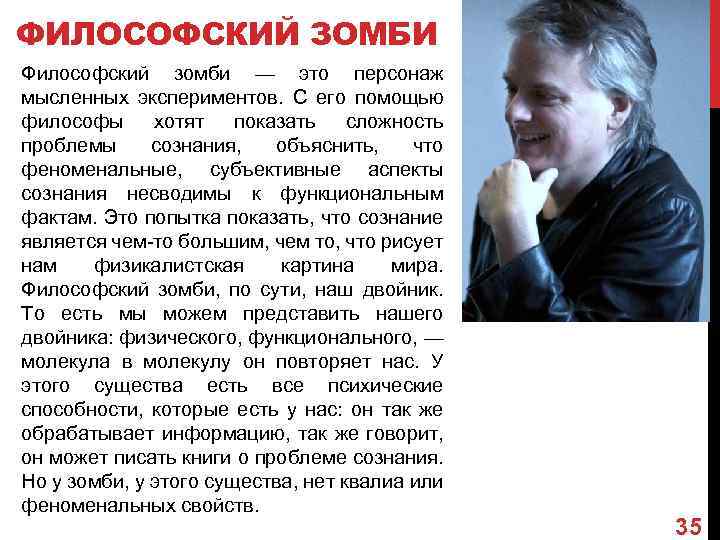 ФИЛОСОФСКИЙ ЗОМБИ

Философский зомби — это персонаж мысленных экспериментов. С его помощью философы хотят показать сложность проблемы сознания, объяснить, что феноменальные, субъективные аспекты сознания несводимы к функциональным фактам. Это попытка показать, что сознание является чем-то большим, чем то, что рисует нам физикалистская картина мира. Философский зомби, по сути, наш двойник. То есть мы можем представить нашего двойника: физического, функционального, — молекула в молекулу он повторяет нас. У этого существа есть все психические способности, которые есть у нас: он так же обрабатывает информацию, так же говорит, он может писать книги о проблеме сознания. Но у зомби, у этого существа, нет квалиа или феноменальных свойств.

35